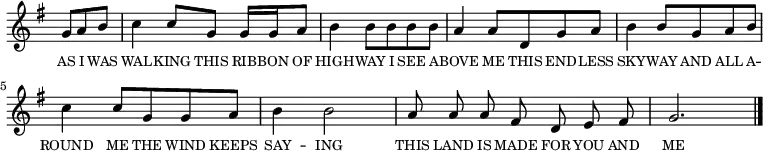 AS I WAS WALKING THIS RIBBON OF HIGHWAY I SEE ABOVE ME THIS ENDLESS SKYWAY AND ALL A-

5

ROUND ME THE WIND KEEPS SAY - ING THIS LAND IS MADE FOR YOU AND ME